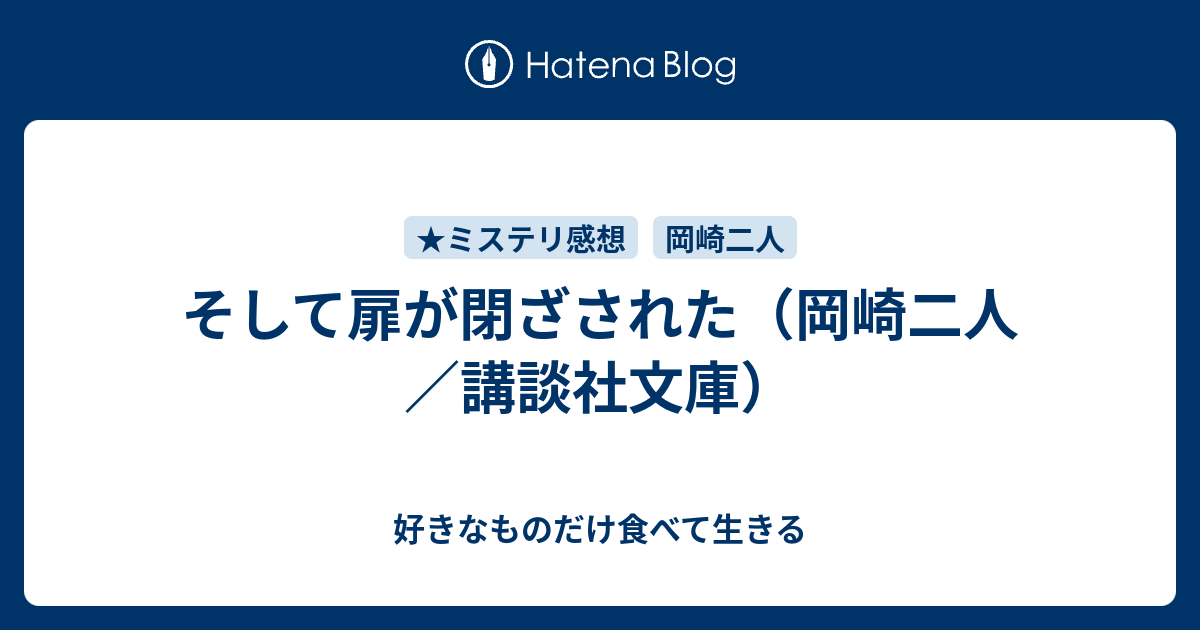 Hatena Blog

★ミステリ感想　岡崎二人

そして扉が閉ざされた（岡崎二人／講談社文庫）

好きなものだけ食べて生きる